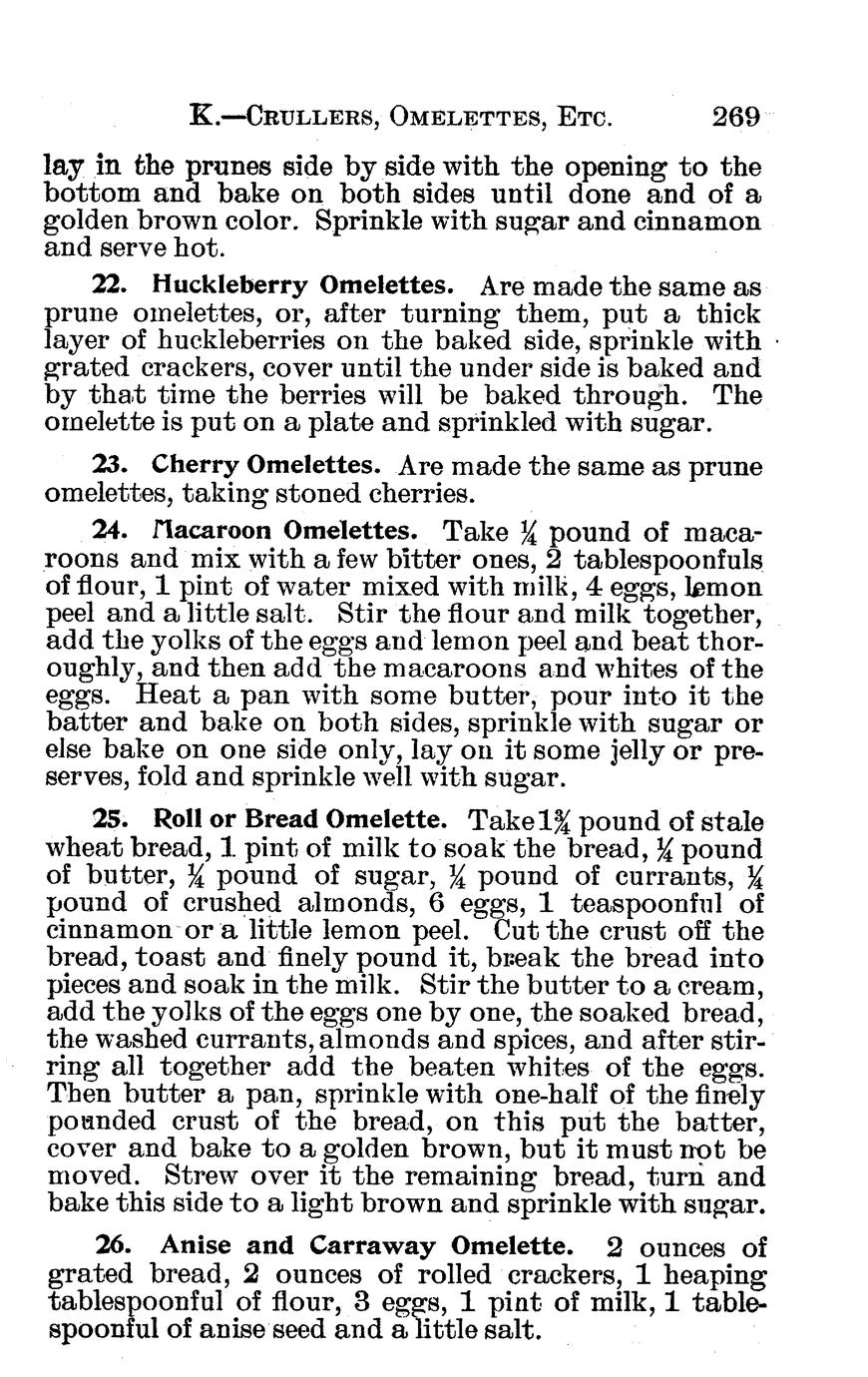 K.—CRULLERS, OMELETTES, ETC. 269

lay in the prunes side by side with the opening to the bottom and bake on both sides until done and of a golden brown color. Sprinkle with sugar and cinnamon and serve hot.

22. Huckleberry Omelettes. Are made the same as prune omelettes, or, after turning them, put a thick layer of huckleberries on the baked side, sprinkle with grated crackers, cover until the under side is baked and by that time the berries will be baked through. The omelette is put on a plate and sprinkled with sugar.

23. Cherry Omelettes. Are made the same as prune omelettes, taking stoned cherries.

24. Macaroon Omelettes. Take $\frac{1}{4}$ pound of macaroons and mix with a few bitter ones, 2 tablespoonfuls of flour, 1 pint of water mixed with milk, 4 eggs, lemon peel and a little salt. Stir the flour and milk together, add the yolks of the eggs and lemon peel and beat thoroughly, and then add the macaroons and whites of the eggs. Heat a pan with some butter, pour into it the batter and bake on both sides, sprinkle with sugar or else bake on one side only, lay on it some jelly or preserves, fold and sprinkle well with sugar.

25. Roll or Bread Omelette. Take $1\frac{3}{4}$ pound of stale wheat bread, 1 pint of milk to soak the bread, $\frac{1}{4}$ pound of butter, $\frac{1}{4}$ pound of sugar, $\frac{1}{4}$ pound of currants, $\frac{1}{4}$ pound of crushed almonds, 6 eggs, 1 teaspoonful of cinnamon or a little lemon peel. Cut the crust off the bread, toast and finely pound it, break the bread into pieces and soak in the milk. Stir the butter to a cream, add the yolks of the eggs one by one, the soaked bread, the washed currants, almonds and spices, and after stirring all together add the beaten whites of the eggs. Then butter a pan, sprinkle with one-half of the finely pounded crust of the bread, on this put the batter, cover and bake to a golden brown, but it must not be moved. Strew over it the remaining bread, turn and bake this side to a light brown and sprinkle with sugar.

26. Anise and Carraway Omelette. 2 ounces of grated bread, 2 ounces of rolled crackers, 1 heaping tablespoonful of flour, 3 eggs, 1 pint of milk, 1 tablespoonful of anise seed and a little salt.